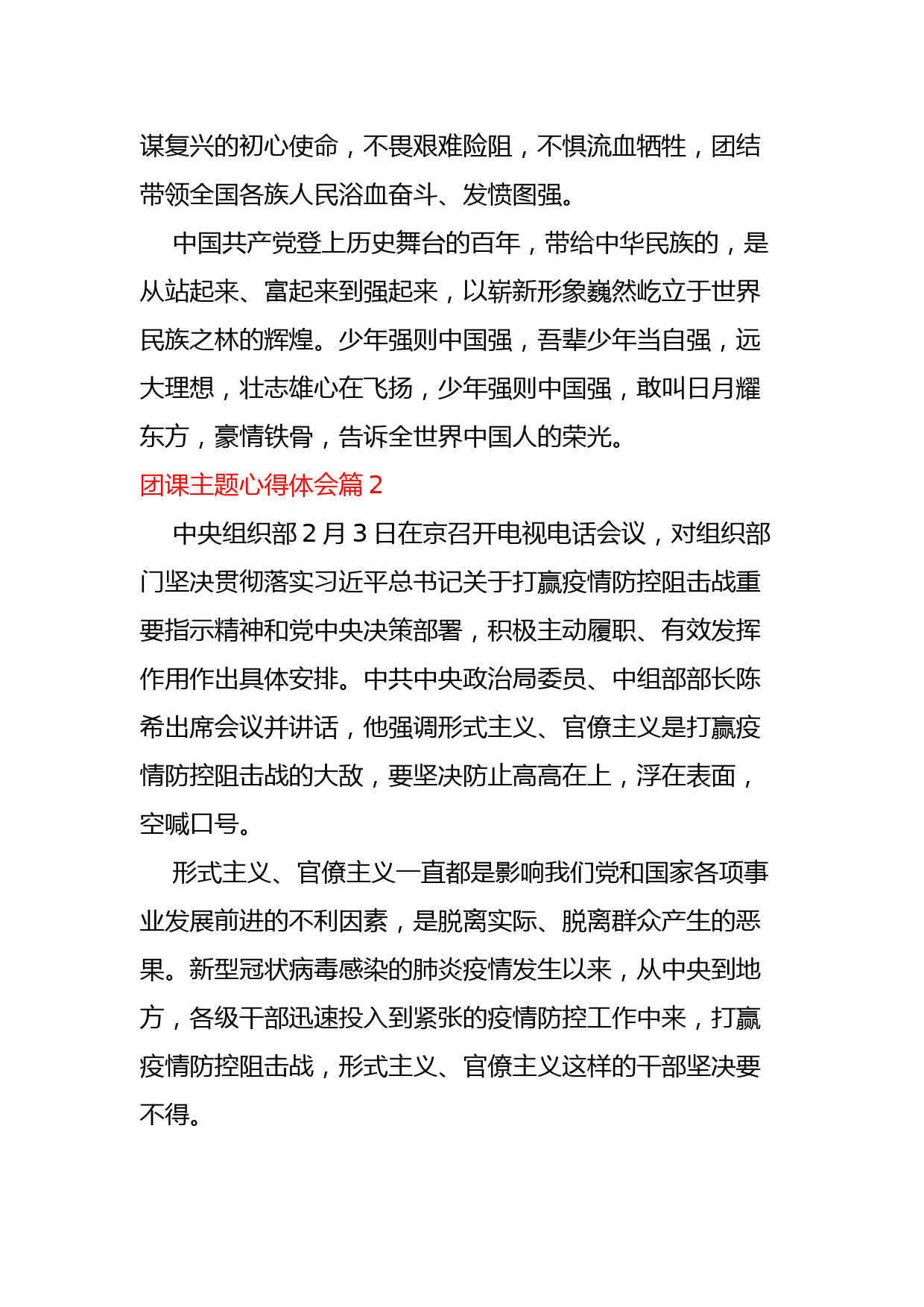 谋复兴的初心使命，不畏艰难险阻，不惧流血牺牲，团结带领全国各族人民浴血奋斗、发愤图强。

中国共产党登上历史舞台的百年，带给中华民族的，是从站起来、富起来到强起来，以崭新形象巍然屹立于世界民族之林的辉煌。少年强则中国强，吾辈少年当自强，远大理想，壮志雄心在飞扬，少年强则中国强，敢叫日月耀东方，豪情铁骨，告诉全世界中国人的荣光。

团课主题心得体会篇 2

中央组织部 2 月 3 日在京召开电视电话会议，对组织部门坚决贯彻落实习近平总书记关于打赢疫情防控阻击战重要指示精神和党中央决策部署，积极主动履职、有效发挥作用作出具体安排。中共中央政治局委员、中组部部长陈希出席会议并讲话，他强调形式主义、官僚主义是打赢疫情防控阻击战的大敌，要坚决防止高高在上，浮在表面，空喊口号。

形式主义、官僚主义一直都是影响我们党和国家各项事业发展前进的不利因素，是脱离实际、脱离群众产生的恶果。新型冠状病毒感染的肺炎疫情发生以来，从中央到地方，各级干部迅速投入到紧张的疫情防控工作中来，打赢疫情防控阻击战，形式主义、官僚主义这样的干部坚决要不得。